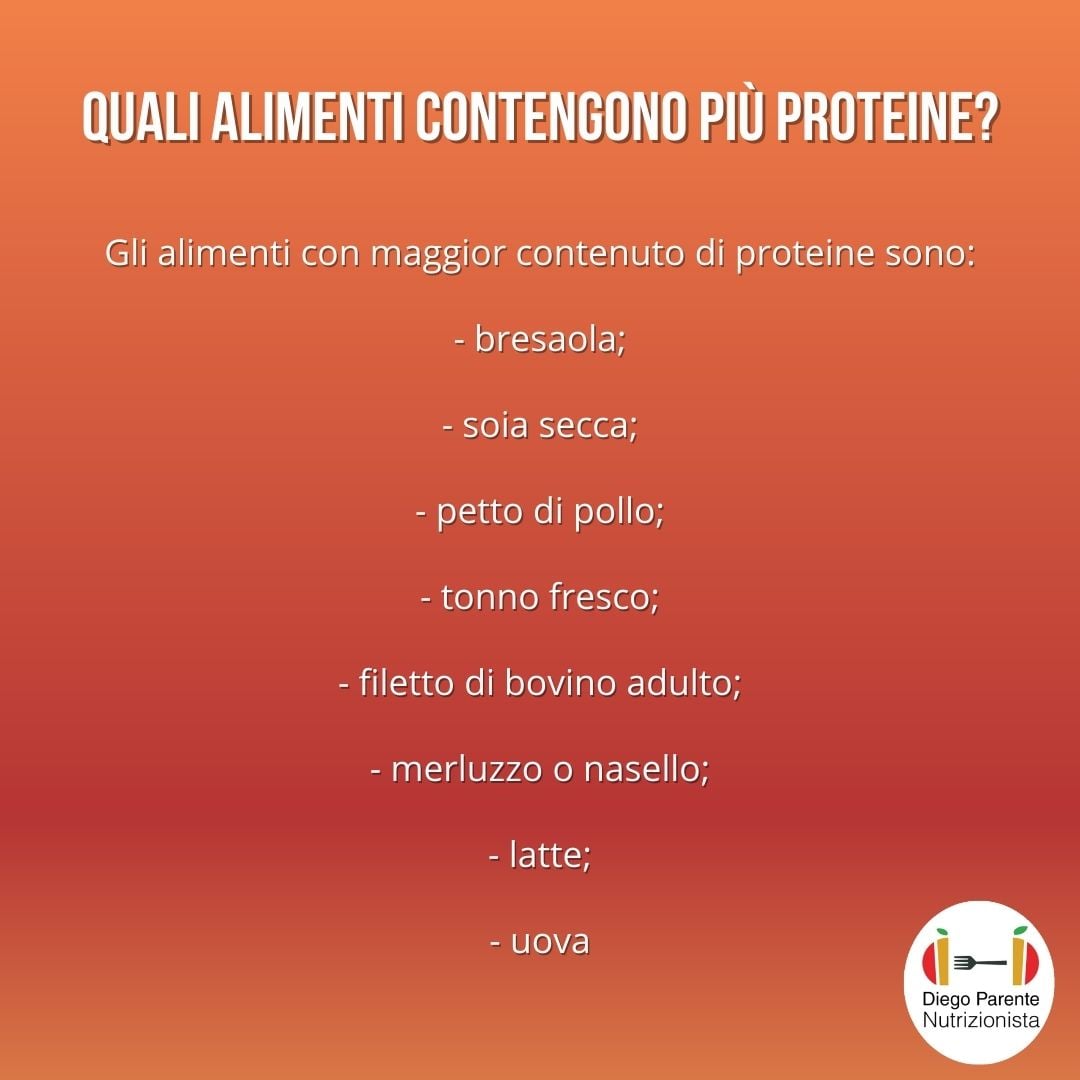 QUALI ALIMENTI CONTENGONO PIÙ PROTEINE?

Gli alimenti con maggior contenuto di proteine sono:

- bresaola;

- soia secca;

- petto di pollo;

- tonno fresco;

- filetto di bovino adulto;

- merluzzo o nasello;

- latte;

- uova

Diego Parente
Nutrizionista